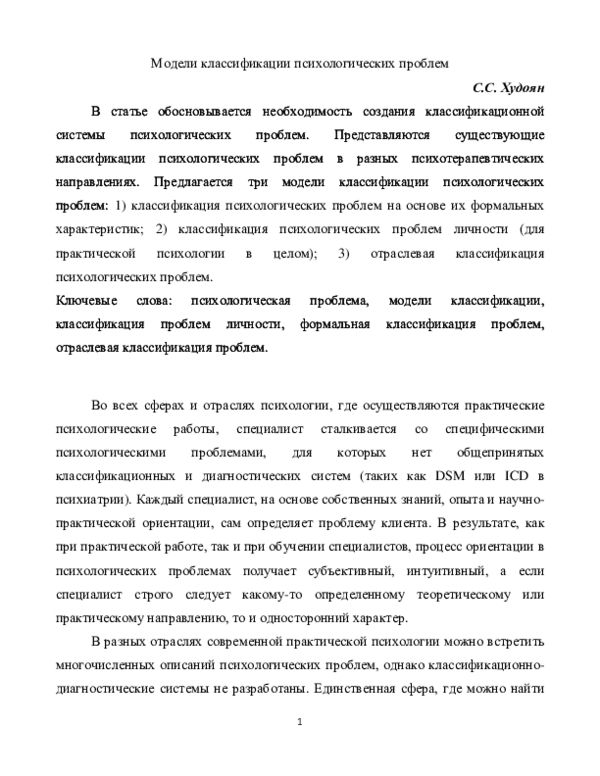 Модели классификации психологических проблем

С.С. Худоян

В статье обосновывается необходимость создания классификационной системы психологических проблем. Представляются существующие классификации психологических проблем в разных психотерапевтических направлениях. Предлагается три модели классификации психологических проблем: 1) классификация психологических проблем на основе их формальных характеристик; 2) классификация психологических проблем личности (для практической психологии в целом); 3) отраслевая классификация психологических проблем.

Ключевые слова: психологическая проблема, модели классификации, классификация проблем личности, формальная классификация проблем, отраслевая классификация проблем.

Во всех сферах и отраслях психологии, где осуществляются практические психологические работы, специалист сталкивается со специфическими психологическими проблемами, для которых нет общепринятых классификационных и диагностических систем (таких как DSM или ICD в психиатрии). Каждый специалист, на основе собственных знаний, опыта и научно-практической ориентации, сам определяет проблему клиента. В результате, как при практической работе, так и при обучении специалистов, процесс ориентации в психологических проблемах получает субъективный, интуитивный, а если специалист строго следует какому-то определенному теоретическому или практическому направлению, то и односторонний характер.

В разных отраслях современной практической психологии можно встретить многочисленных описаний психологических проблем, однако классификационно-диагностические системы не разработаны. Единственная сфера, где можно найти

1